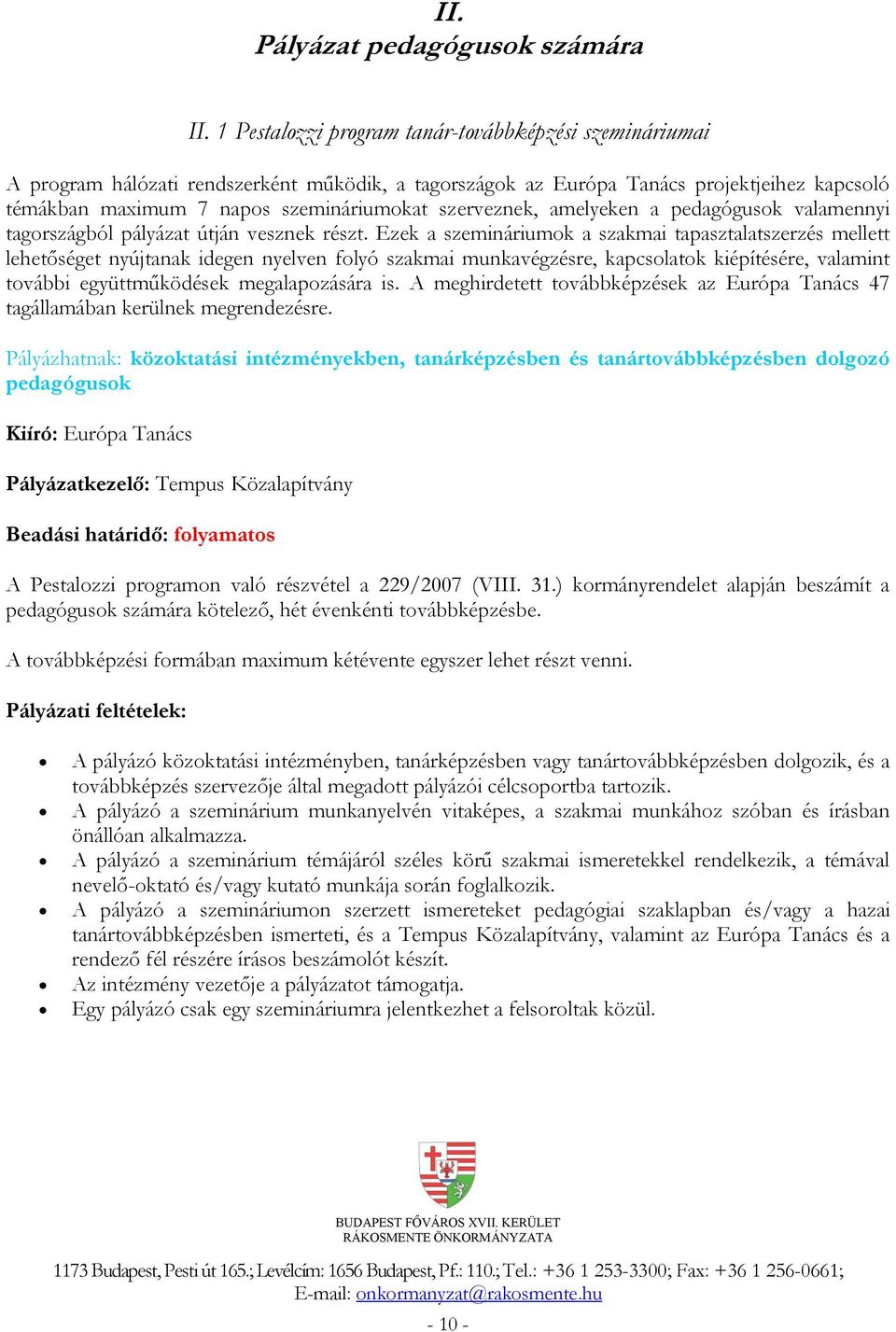 II.
Pályázat pedagógusok számára

II. 1 Pestalozzi program tanár-továbbképzési szemináriumai

A program hálózati rendszerként működik, a tagországok az Európa Tanács projektjeihez kapcsoló témákban maximum 7 napos szemináriumokat szerveznek, amelyeken a pedagógusok valamennyi tagországból pályázat útján vesznek részt. Ezek a szemináriumok a szakmai tapasztalatszerzés mellett lehetőséget nyújtanak idegen nyelven folyó szakmai munkavégzésre, kapcsolatok kiépítésére, valamint további együttműködések megalapozására is. A meghirdetett továbbképzések az Európa Tanács 47 tagállamában kerülnek megrendezésre.

Pályázhatnak: közoktatási intézményekben, tanárképzésben és tanártovábbképzésben dolgozó pedagógusok

Kiíró: Európa Tanács

Pályázatkezelő: Tempus Közalapítvány

Beadási határidő: folyamatos

A Pestalozzi programon való részvétel a 229/2007 (VIII. 31.) kormányrendelet alapján beszámít a pedagógusok számára kötelező, hét évenkénti továbbképzésbe.

A továbbképzési formában maximum kétévente egyszer lehet részt venni.

Pályázati feltételek:

• A pályázó közoktatási intézményben, tanárképzésben vagy tanártovábbképzésben dolgozik, és a továbbképzés szervezője által megadott pályázói célcsoportba tartozik.
• A pályázó a szeminárium munkanyelvén vitaképes, a szakmai munkához szóban és írásban önállóan alkalmazza.
• A pályázó a szeminárium témájáról széles körű szakmai ismeretekkel rendelkezik, a témával nevelő-oktató és/vagy kutató munkája során foglalkozik.
• A pályázó a szemináriumon szerzett ismereteket pedagógiai szaklapban és/vagy a hazai tanártovábbképzésben ismerteti, és a Tempus Közalapítvány, valamint az Európa Tanács és a rendező fél részére írásos beszámolót készít.
• Az intézmény vezetője a pályázatot támogatja.
• Egy pályázó csak egy szemináriumra jelentkezhet a felsoroltak közül.

BUDAPEST FŐVÁROS XVII. KERÜLET
RÁKOSMENTE ÖNKORMÁNYZATA

1173 Budapest, Pesti út 165.; Levélcím: 1656 Budapest, Pf.: 110.; Tel.: +36 1 253-3300; Fax: +36 1 256-0661;
E-mail: onkormanyzat@rakosmente.hu

- 10 -